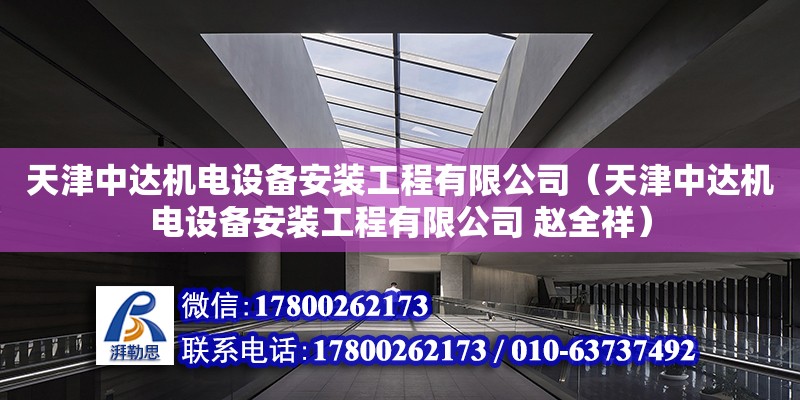 天津中达机电设备安装工程有限公司（天津中达机电设备安装工程有限公司 赵全祥）

湃勒思

微信：17800262173

联系电话：17800262173 / 010-63737492